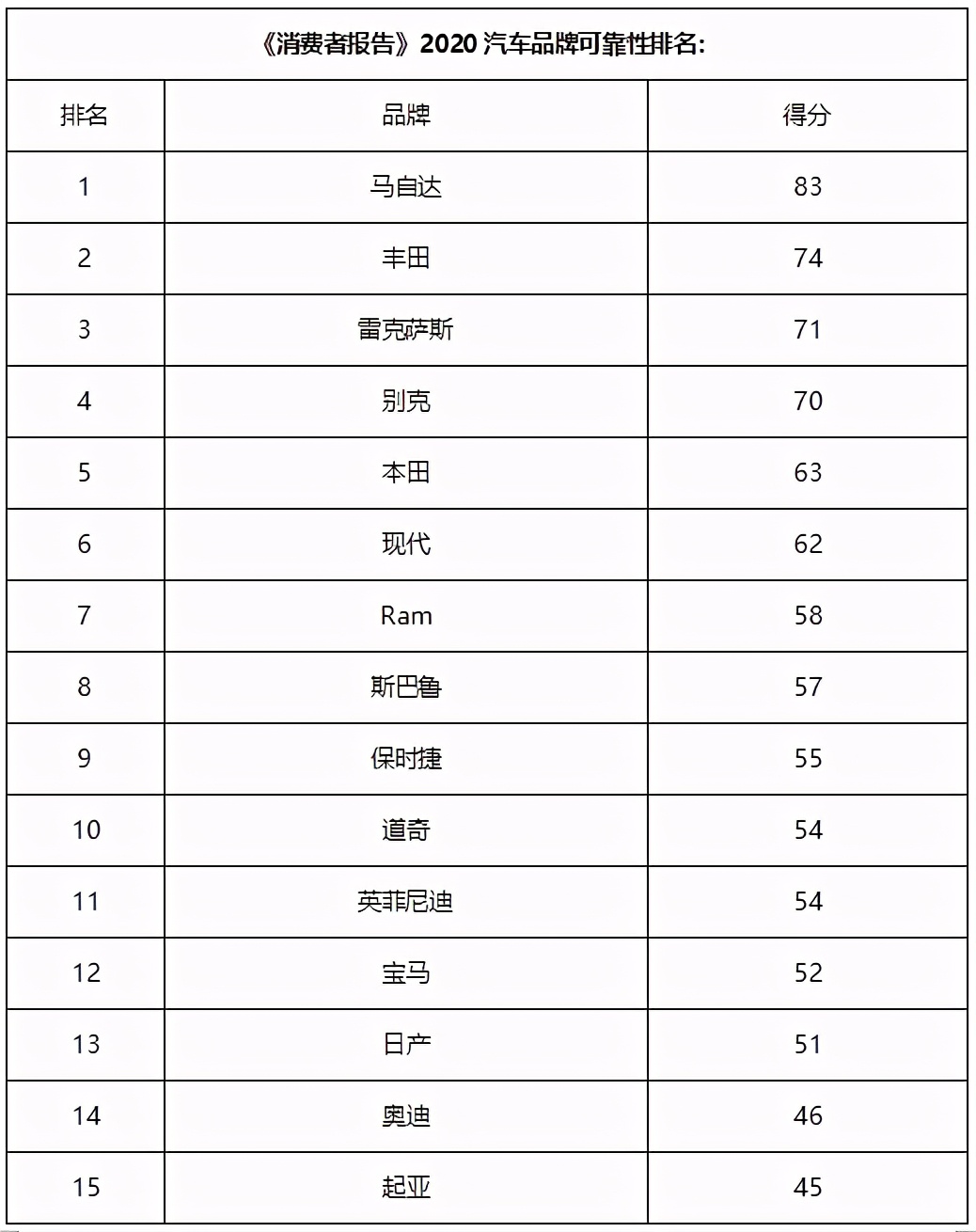 《消费者报告》2020 汽车品牌可靠性排名:

| 排名 | 品牌 | 得分 |
|---|---|---|
| 1 | 马自达 | 83 |
| 2 | 丰田 | 74 |
| 3 | 雷克萨斯 | 71 |
| 4 | 别克 | 70 |
| 5 | 本田 | 63 |
| 6 | 现代 | 62 |
| 7 | Ram | 58 |
| 8 | 斯巴鲁 | 57 |
| 9 | 保时捷 | 55 |
| 10 | 道奇 | 54 |
| 11 | 英菲尼迪 | 54 |
| 12 | 宝马 | 52 |
| 13 | 日产 | 51 |
| 14 | 奥迪 | 46 |
| 15 | 起亚 | 45 |